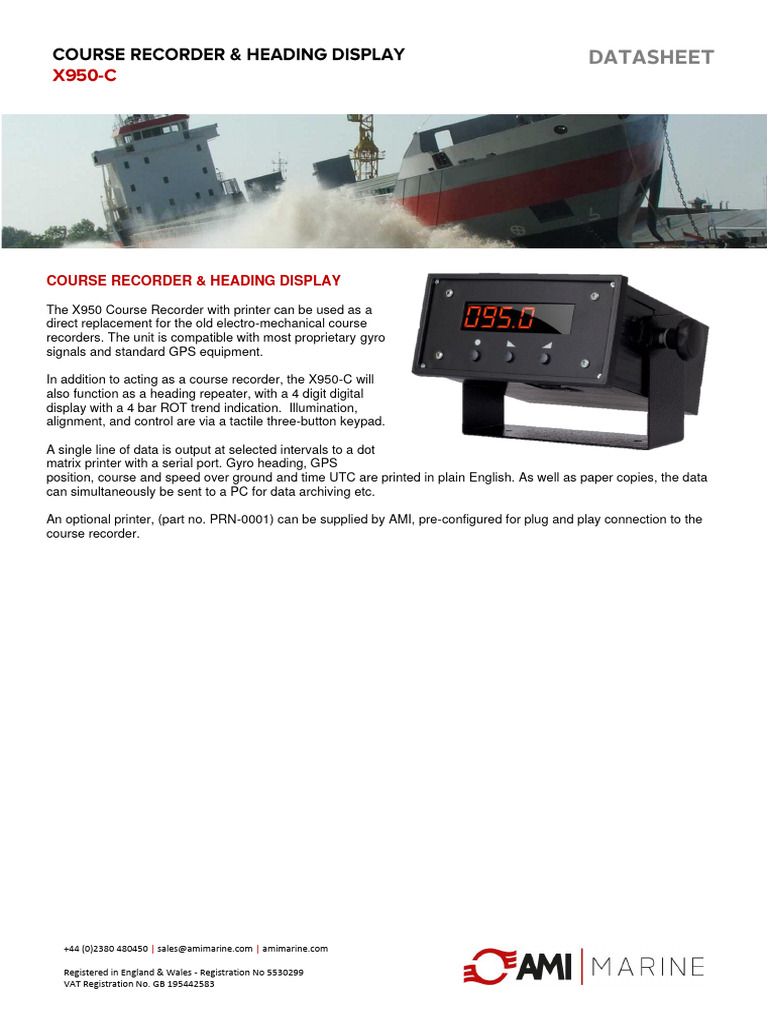 COURSE RECORDER & HEADING DISPLAY
X950-C

DATASHEET

COURSE RECORDER & HEADING DISPLAY

The X950 Course Recorder with printer can be used as a direct replacement for the old electro-mechanical course recorders. The unit is compatible with most proprietary gyro signals and standard GPS equipment.

In addition to acting as a course recorder, the X950-C will also function as a heading repeater, with a 4 digit digital display with a 4 bar ROT trend indication. Illumination, alignment, and control are via a tactile three-button keypad.

A single line of data is output at selected intervals to a dot matrix printer with a serial port. Gyro heading, GPS position, course and speed over ground and time UTC are printed in plain English. As well as paper copies, the data can simultaneously be sent to a PC for data archiving etc.

An optional printer, (part no. PRN-0001) can be supplied by AMI, pre-configured for plug and play connection to the course recorder.

095.0

+44 (0)2380 480450 | sales@amimarine.com | amimarine.com

Registered in England & Wales - Registration No 5530299
VAT Registration No. GB 195442583

AMI | MARINE